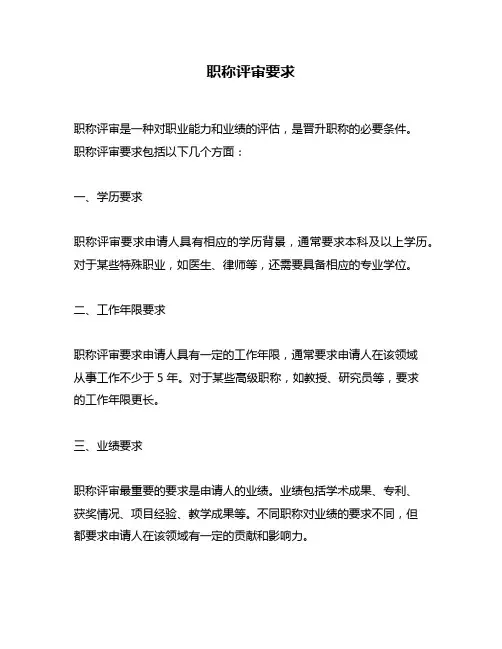 职称评审要求

职称评审是一种对职业能力和业绩的评估，是晋升职称的必要条件。职称评审要求包括以下几个方面：

一、学历要求

职称评审要求申请人具有相应的学历背景，通常要求本科及以上学历。对于某些特殊职业，如医生、律师等，还需要具备相应的专业学位。

二、工作年限要求

职称评审要求申请人具有一定的工作年限，通常要求申请人在该领域从事工作不少于 5 年。对于某些高级职称，如教授、研究员等，要求的工作年限更长。

三、业绩要求

职称评审最重要的要求是申请人的业绩。业绩包括学术成果、专利、获奖情况、项目经验、教学成果等。不同职称对业绩的要求不同，但都要求申请人在该领域有一定的贡献和影响力。